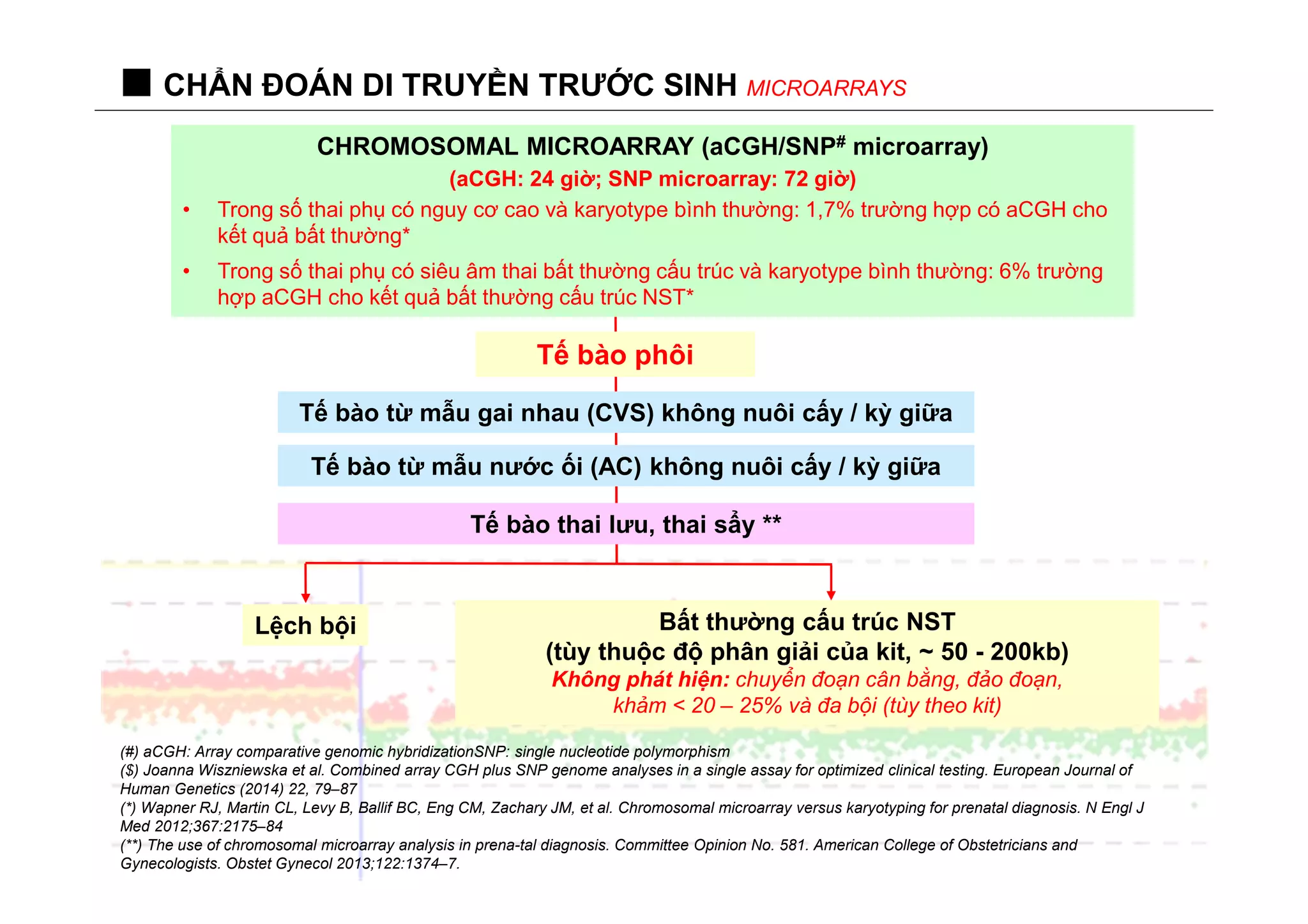 CHẨN ĐOÁN DI TRUYỀN TRƯỚC SINH MICROARRAYS

CHROMOSOMAL MICROARRAY (aCGH/SNP$^{\#}$ microarray)
(aCGH: 24 giờ; SNP microarray: 72 giờ)

• Trong số thai phụ có nguy cơ cao và karyotype bình thường: 1,7% trường hợp có aCGH cho kết quả bất thường*
• Trong số thai phụ có siêu âm thai bất thường cấu trúc và karyotype bình thường: 6% trường hợp aCGH cho kết quả bất thường cấu trúc NST*

Tế bào phôi

Tế bào từ mẫu gai nhau (CVS) không nuôi cấy / kỳ giữa

Tế bào từ mẫu nước ối (AC) không nuôi cấy / kỳ giữa

Tế bào thai lưu, thai sẩy **

Lệch bội

Bất thường cấu trúc NST
(tùy thuộc độ phân giải của kit, ~ 50 - 200kb)
Không phát hiện: chuyển đoạn cân bằng, đảo đoạn, khảm < 20 – 25% và đa bội (tùy theo kit)

(#) aCGH: Array comparative genomic hybridizationSNP: single nucleotide polymorphism
($) Joanna Wiszniewska et al. Combined array CGH plus SNP genome analyses in a single assay for optimized clinical testing. European Journal of Human Genetics (2014) 22, 79–87
(*) Wapner RJ, Martin CL, Levy B, Ballif BC, Eng CM, Zachary JM, et al. Chromosomal microarray versus karyotyping for prenatal diagnosis. N Engl J Med 2012;367:2175–84
(**) The use of chromosomal microarray analysis in prena-tal diagnosis. Committee Opinion No. 581. American College of Obstetricians and Gynecologists. Obstet Gynecol 2013;122:1374–7.